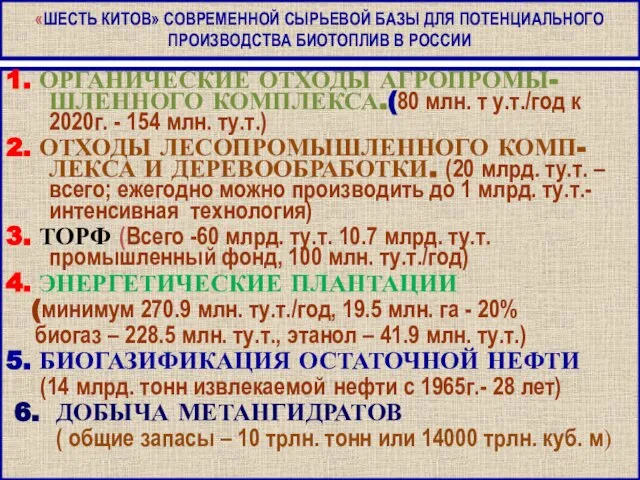 «ШЕСТЬ КИТОВ» СОВРЕМЕННОЙ СЫРЬЕВОЙ БАЗЫ ДЛЯ ПОТЕНЦИАЛЬНОГО ПРОИЗВОДСТВА БИОТОПЛИВ В РОССИИ

1. ОРГАНИЧЕСКИЕ ОТХОДЫ АГРОПРОМЫШЛЕННОГО КОМПЛЕКСА.(80 млн. т у.т./год к 2020г. - 154 млн. ту.т.)

2. ОТХОДЫ ЛЕСОПРОМЫШЛЕННОГО КОМПЛЕКСА И ДЕРЕВООБРАБОТКИ. (20 млрд. ту.т. – всего; ежегодно можно производить до 1 млрд. ту.т.- интенсивная технология)

3. ТОРФ (Всего -60 млрд. ту.т. 10.7 млрд. ту.т. промышленный фонд, 100 млн. ту.т./год)

4. ЭНЕРГЕТИЧЕСКИЕ ПЛАНТАЦИИ (минимум 270.9 млн. ту.т./год, 19.5 млн. га - 20% биогаз – 228.5 млн. ту.т., этанол – 41.9 млн. ту.т.)

5. БИОГАЗИФИКАЦИЯ ОСТАТОЧНОЙ НЕФТИ (14 млрд. тонн извлекаемой нефти с 1965г.- 28 лет)

6. ДОБЫЧА МЕТАНГИДРАТОВ ( общие запасы – 10 трлн. тонн или 14000 трлн. куб. м)